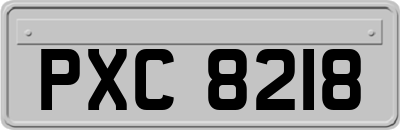 PXC 8218